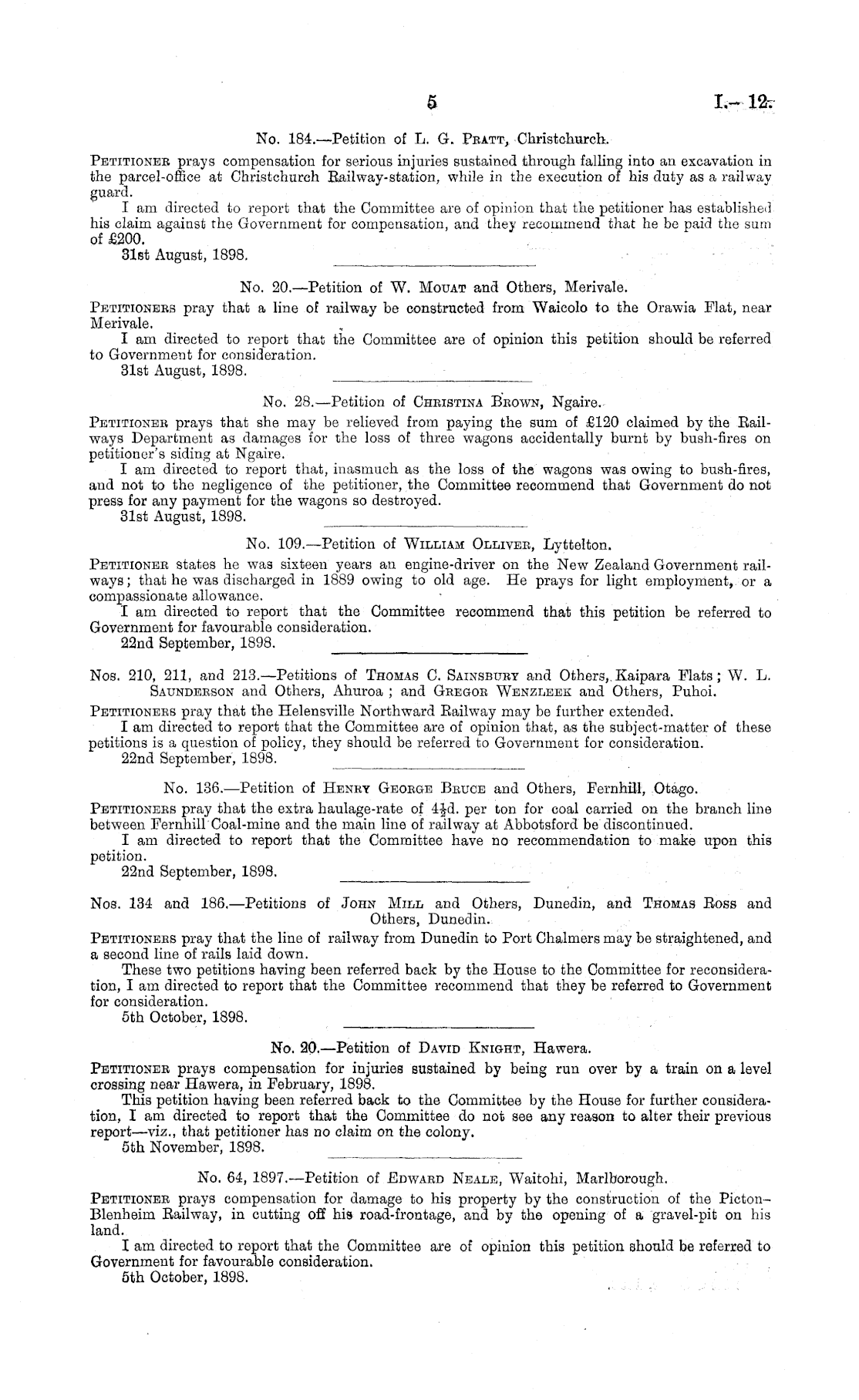 5 I.—12.

No. 184.—Petition of L. G. Pratt, Christchurch.

Petitioner prays compensation for serious injuries sustained through falling into an excavation in the parcel-office at Christchurch Railway-station, while in the execution of his duty as a railway guard.

I am directed to report that the Committee are of opinion that the petitioner has established his claim against the Government for compensation, and they recommend that he be paid the sum of £200.

31st August, 1898.

No. 20.—Petition of W. Mouat and Others, Merivale.

Petitioners pray that a line of railway be constructed from Waicolo to the Orawia Flat, near Merivale.

I am directed to report that the Committee are of opinion this petition should be referred to Government for consideration.

31st August, 1898.

No. 28.—Petition of Christina Brown, Ngaire.

Petitioner prays that she may be relieved from paying the sum of £120 claimed by the Railways Department as damages for the loss of three wagons accidentally burnt by bush-fires on petitioner's siding at Ngaire.

I am directed to report that, inasmuch as the loss of the wagons was owing to bush-fires, and not to the negligence of the petitioner, the Committee recommend that Government do not press for any payment for the wagons so destroyed.

31st August, 1898.

No. 109.—Petition of William Olliver, Lyttelton.

Petitioner states he was sixteen years an engine-driver on the New Zealand Government railways; that he was discharged in 1889 owing to old age. He prays for light employment, or a compassionate allowance.

I am directed to report that the Committee recommend that this petition be referred to Government for favourable consideration.

22nd September, 1898.

Nos. 210, 211, and 213.—Petitions of Thomas C. Sainsbury and Others, Kaipara Flats; W. L. Saunderson and Others, Ahuroa; and Gregor Wenzleek and Others, Puhoi.

Petitioners pray that the Helensville Northward Railway may be further extended.

I am directed to report that the Committee are of opinion that, as the subject-matter of these petitions is a question of policy, they should be referred to Government for consideration.

22nd September, 1898.

No. 136.—Petition of Henry George Bruce and Others, Fernhill, Otago.

Petitioners pray that the extra haulage-rate of $4\frac{1}{2}$d. per ton for coal carried on the branch line between Fernhill Coal-mine and the main line of railway at Abbotsford be discontinued.

I am directed to report that the Committee have no recommendation to make upon this petition.

22nd September, 1898.

Nos. 134 and 186.—Petitions of John Mill and Others, Dunedin, and Thomas Ross and Others, Dunedin.

Petitioners pray that the line of railway from Dunedin to Port Chalmers may be straightened, and a second line of rails laid down.

These two petitions having been referred back by the House to the Committee for reconsideration, I am directed to report that the Committee recommend that they be referred to Government for consideration.

5th October, 1898.

No. 20.—Petition of David Knight, Hawera.

Petitioner prays compensation for injuries sustained by being run over by a train on a level crossing near Hawera, in February, 1898.

This petition having been referred back to the Committee by the House for further consideration, I am directed to report that the Committee do not see any reason to alter their previous report—viz., that petitioner has no claim on the colony.

5th November, 1898.

No. 64, 1897.—Petition of Edward Neale, Waitohi, Marlborough.

Petitioner prays compensation for damage to his property by the construction of the Picton–Blenheim Railway, in cutting off his road-frontage, and by the opening of a gravel-pit on his land.

I am directed to report that the Committee are of opinion this petition should be referred to Government for favourable consideration.

5th October, 1898.